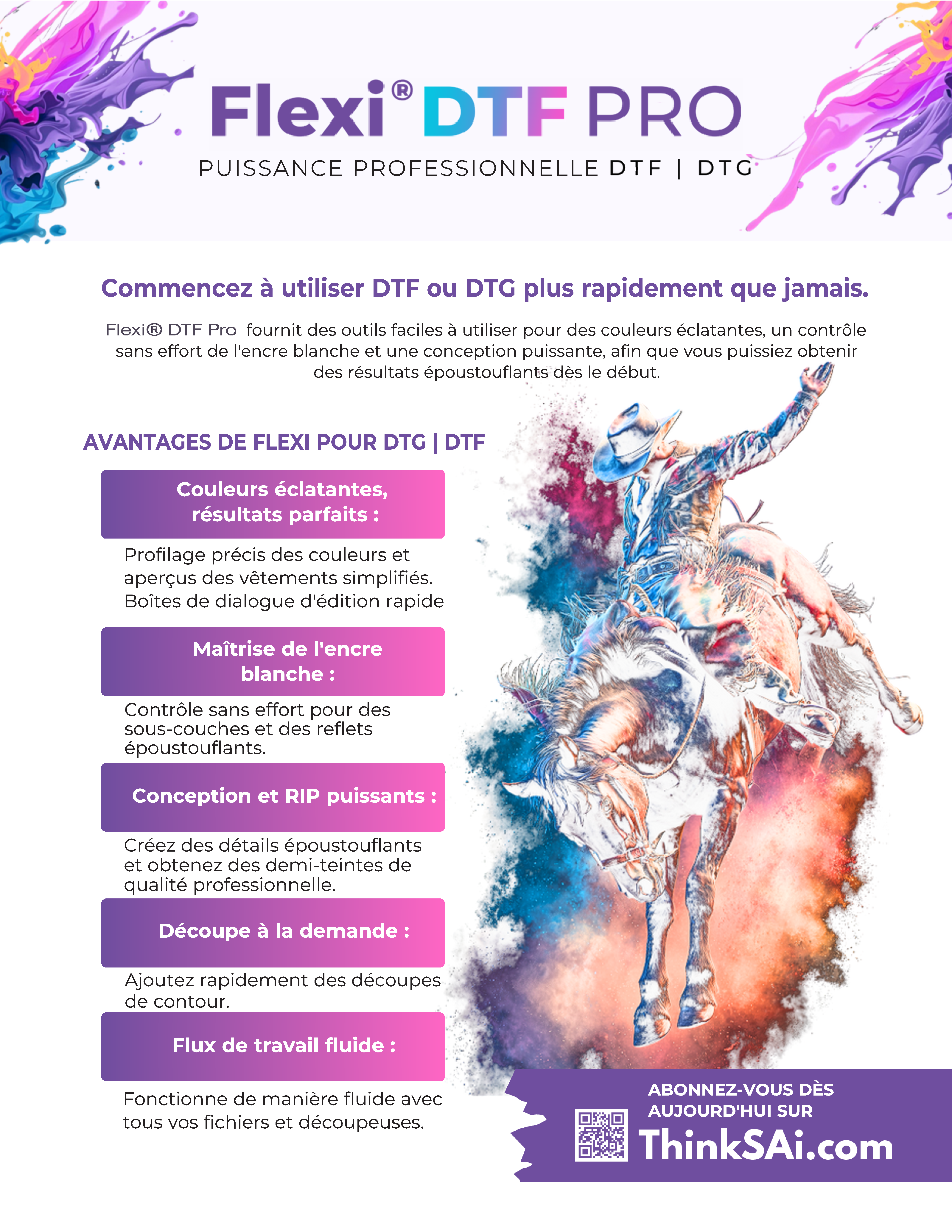 Flexi® DTF PRO
PUISSANCE PROFESSIONNELLE DTF | DTG

Commencez à utiliser DTF ou DTG plus rapidement que jamais.

Flexi® DTF Pro fournit des outils faciles à utiliser pour des couleurs éclatantes, un contrôle sans effort de l'encre blanche et une conception puissante, afin que vous puissiez obtenir des résultats époustouflants dès le début.

AVANTAGES DE FLEXI POUR DTG | DTF

Couleurs éclatantes, résultats parfaits :

Profilage précis des couleurs et aperçus des vêtements simplifiés. Boîtes de dialogue d'édition rapide

Maîtrise de l'encre blanche :

Contrôle sans effort pour des sous-couches et des reflets époustouflants.

Conception et RIP puissants :

Créez des détails époustouflants et obtenez des demi-teintes de qualité professionnelle.

Découpe à la demande :

Ajoutez rapidement des découpes de contour.

Flux de travail fluide :

Fonctionne de manière fluide avec tous vos fichiers et découpeuses.

ABONNEZ-VOUS DÈS AUJOURD'HUI SUR
ThinkSAi.com